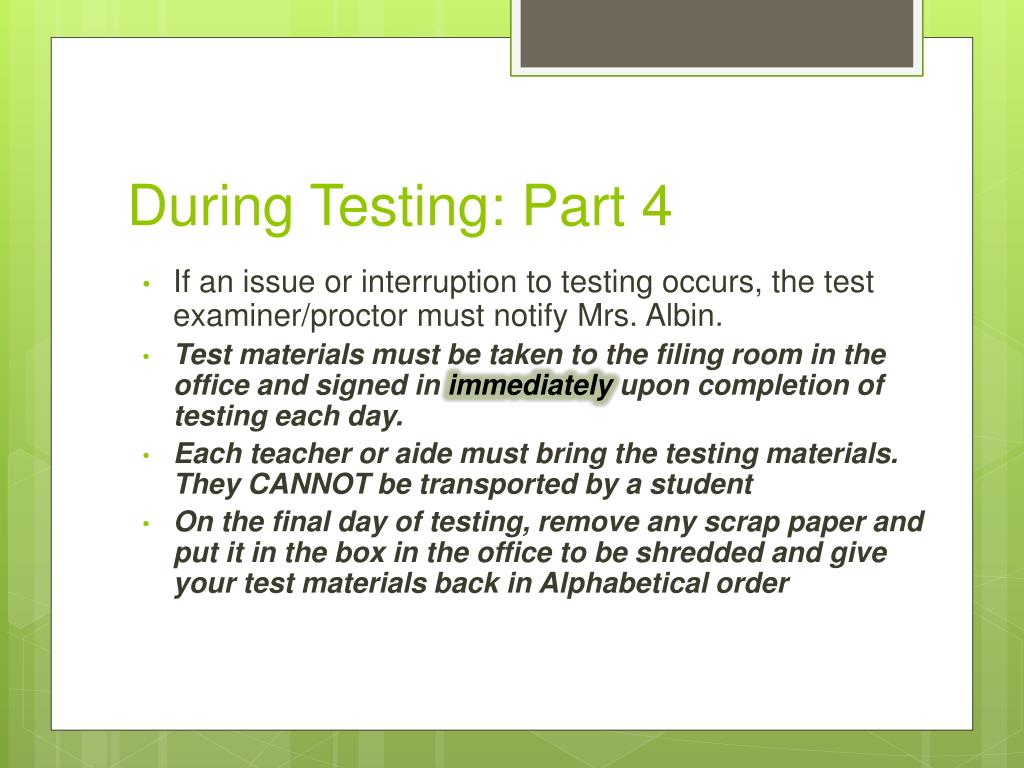 During Testing: Part 4

• If an issue or interruption to testing occurs, the test examiner/proctor must notify Mrs. Albin.
• Test materials must be taken to the filing room in the office and signed in immediately upon completion of testing each day.
• Each teacher or aide must bring the testing materials. They CANNOT be transported by a student
• On the final day of testing, remove any scrap paper and put it in the box in the office to be shredded and give your test materials back in Alphabetical order